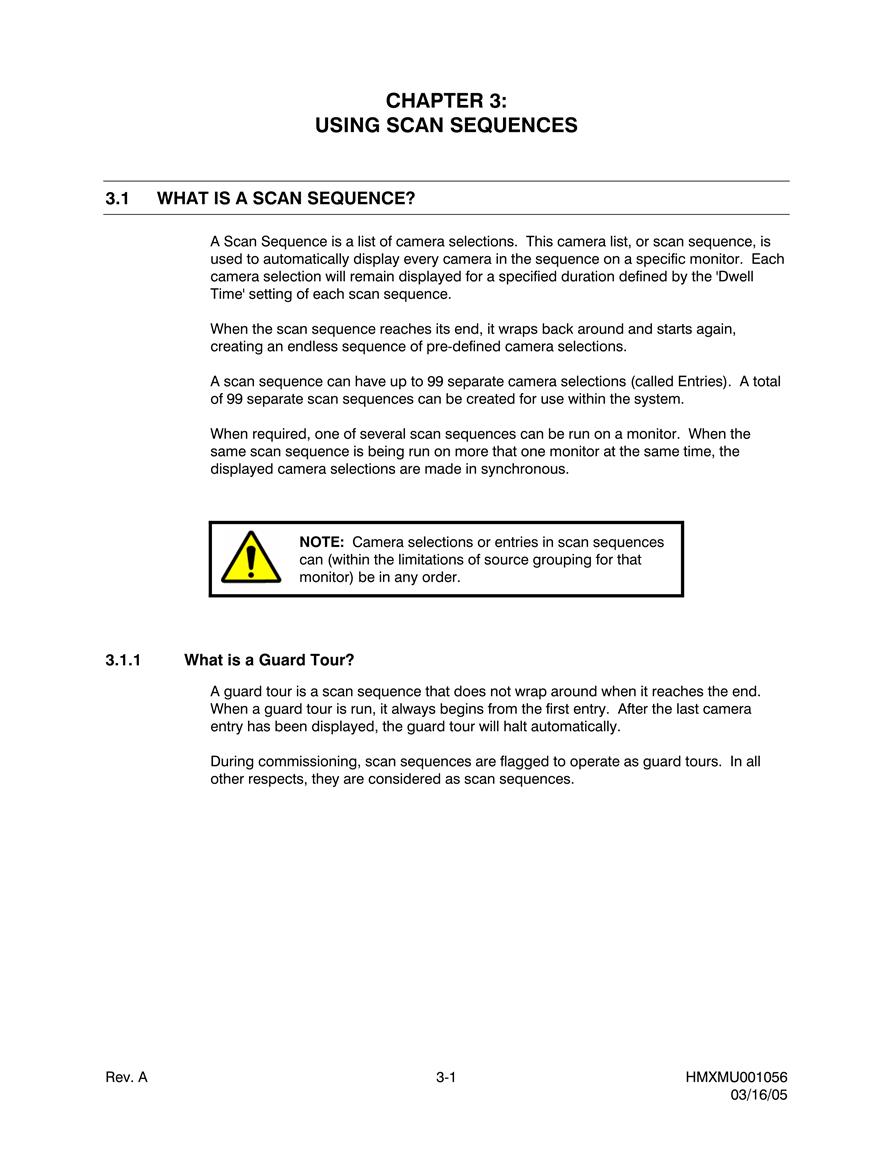 CHAPTER 3:
USING SCAN SEQUENCES

3.1 WHAT IS A SCAN SEQUENCE?

A Scan Sequence is a list of camera selections. This camera list, or scan sequence, is used to automatically display every camera in the sequence on a specific monitor. Each camera selection will remain displayed for a specified duration defined by the 'Dwell Time' setting of each scan sequence.

When the scan sequence reaches its end, it wraps back around and starts again, creating an endless sequence of pre-defined camera selections.

A scan sequence can have up to 99 separate camera selections (called Entries). A total of 99 separate scan sequences can be created for use within the system.

When required, one of several scan sequences can be run on a monitor. When the same scan sequence is being run on more that one monitor at the same time, the displayed camera selections are made in synchronous.

NOTE: Camera selections or entries in scan sequences can (within the limitations of source grouping for that monitor) be in any order.

3.1.1 What is a Guard Tour?

A guard tour is a scan sequence that does not wrap around when it reaches the end. When a guard tour is run, it always begins from the first entry. After the last camera entry has been displayed, the guard tour will halt automatically.

During commissioning, scan sequences are flagged to operate as guard tours. In all other respects, they are considered as scan sequences.

Rev. A 3-1 HMXMU001056
03/16/05